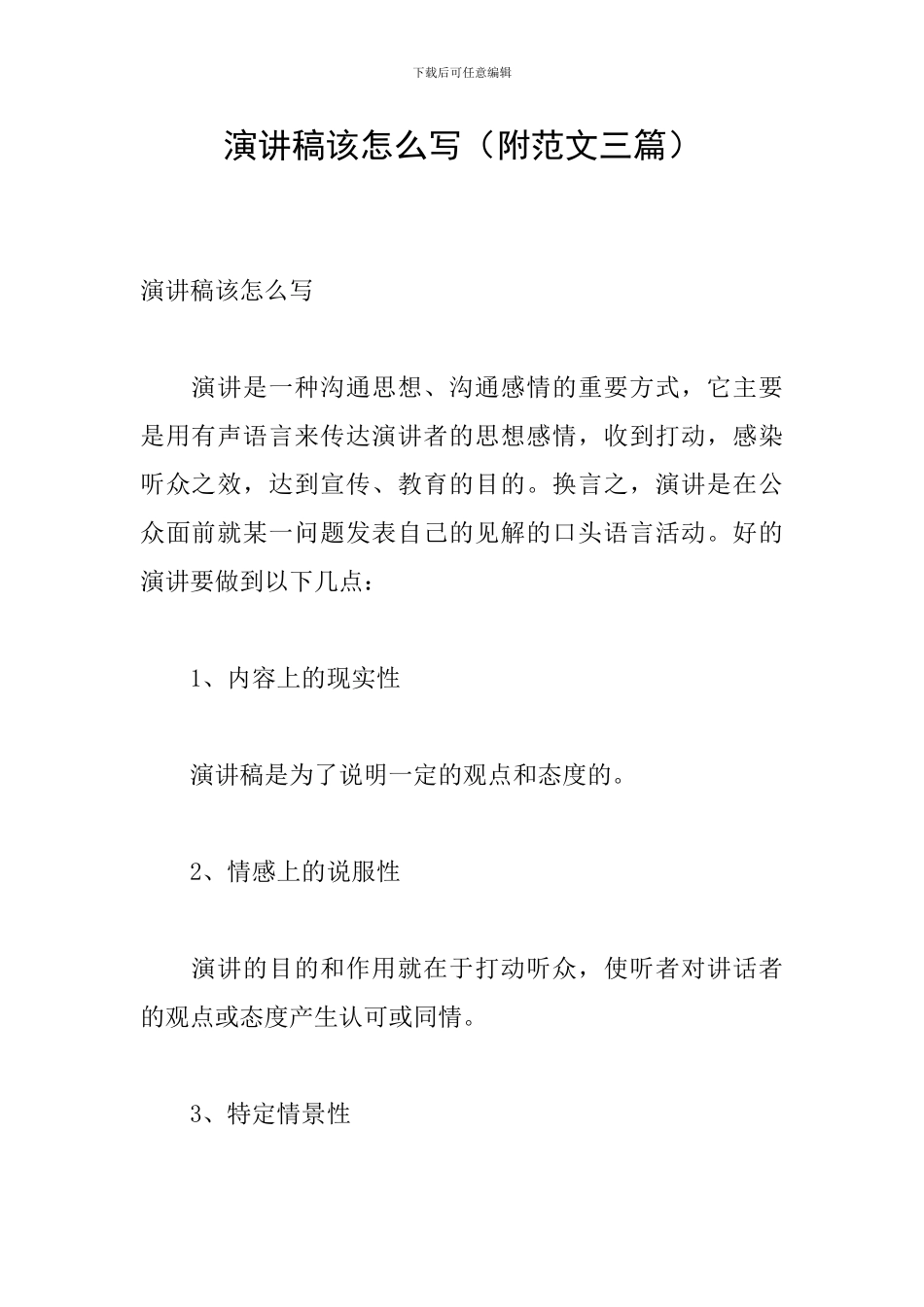 下载后可任意编辑

演讲稿该怎么写（附范文三篇）

演讲稿该怎么写

演讲是一种沟通思想、沟通感情的重要方式，它主要是用有声语言来传达演讲者的思想感情，收到打动，感染听众之效，达到宣传、教育的目的。换言之，演讲是在公众面前就某一问题发表自己的见解的口头语言活动。好的演讲要做到以下几点：

1、内容上的现实性

演讲稿是为了说明一定的观点和态度的。

2、情感上的说服性

演讲的目的和作用就在于打动听众，使听者对讲话者的观点或态度产生认可或同情。

3、特定情景性